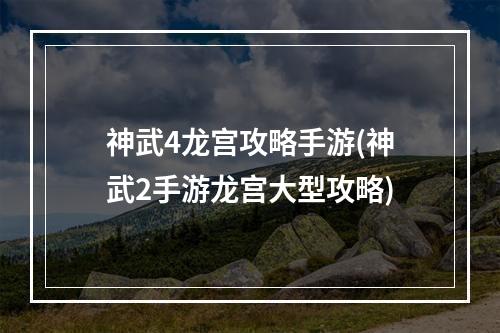 神武4龙宫攻略手游(神武2手游龙宫大型攻略)